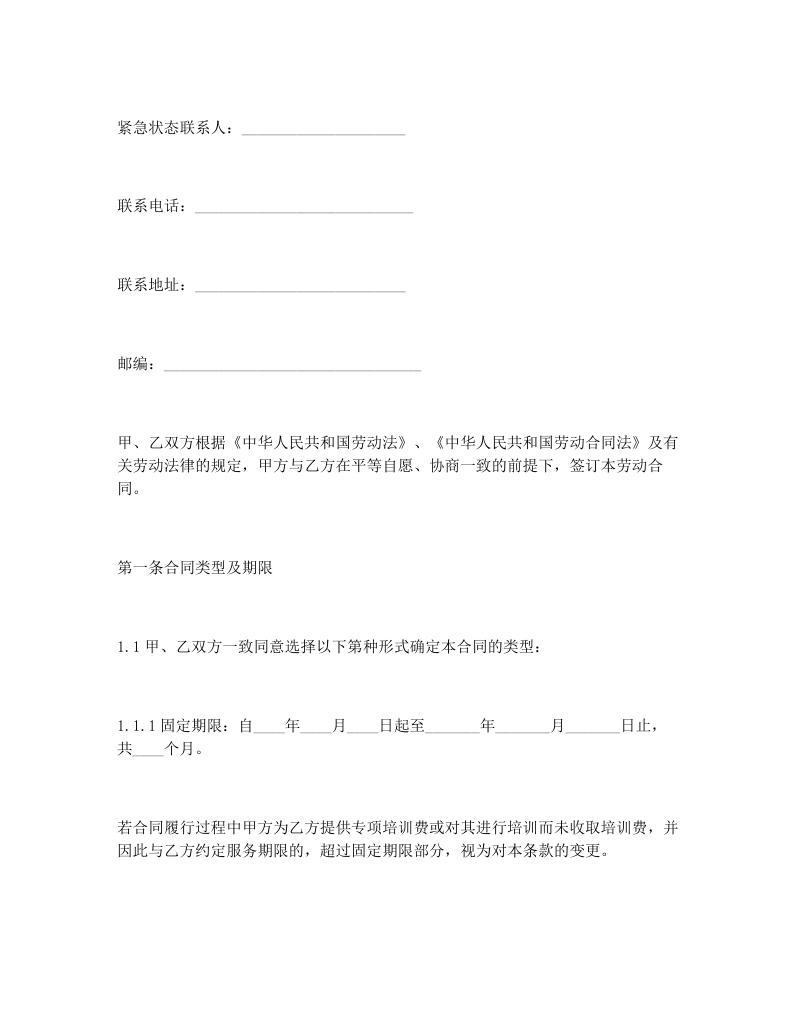 紧急状态联系人：____________________

联系电话：___________________________

联系地址：__________________________

邮编：________________________________

甲、乙双方根据《中华人民共和国劳动法》、《中华人民共和国劳动合同法》及有关劳动法律的规定，甲方与乙方在平等自愿、协商一致的前提下，签订本劳动合同。

第一条合同类型及期限

1.1 甲、乙双方一致同意选择以下第种形式确定本合同的类型：

1.1.1 固定期限：自____年____月____日起至_______年_______月_______日止，共____个月。

若合同履行过程中甲方为乙方提供专项培训费或对其进行培训而未收取培训费，并因此与乙方约定服务期限的，超过固定期限部分，视为对本条款的变更。